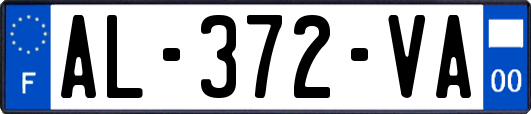 F
AL-372-VA
00